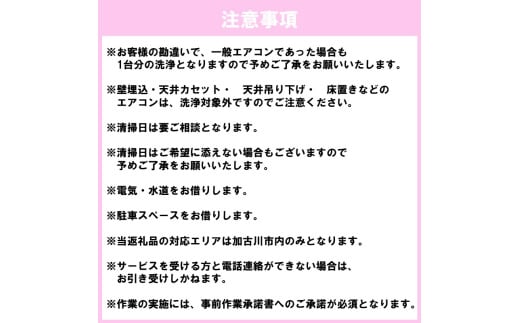 注意事項

※お客様の勘違いで、一般エアコンであった場合も
1台分の洗浄となりますので予めご了承をお願いいたします。

※壁埋込・天井カセット・　天井吊り下げ・　床置きなどの
エアコンは、洗浄対象外ですのでご注意ください。

※清掃日は要ご相談となります。

※清掃日はご希望に添えない場合もございますので
予めご了承をお願いいたします。

※電気・水道をお借りします。

※駐車スペースをお借りします。

※当返礼品の対応エリアは加古川市内のみとなります。

※サービスを受ける方と電話連絡ができない場合は、
お引き受けしかねます。

※作業の実施には、事前作業承諾書へのご承諾が必須となります。